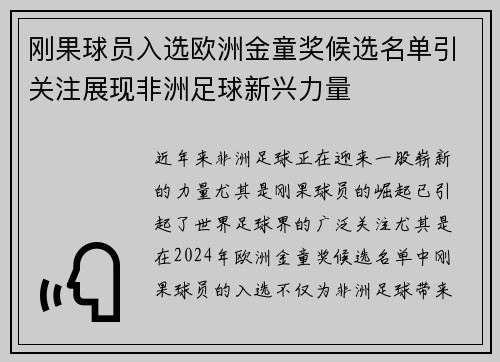 刚果球员入选欧洲金童奖候选名单引关注展现非洲足球新兴力量

近年来非洲足球正在迎来一股崭新的力量尤其是刚果球员的崛起已引起了世界足球界的广泛关注尤其是在2024年欧洲金童奖候选名单中刚果球员的入选不仅为非洲足球带来